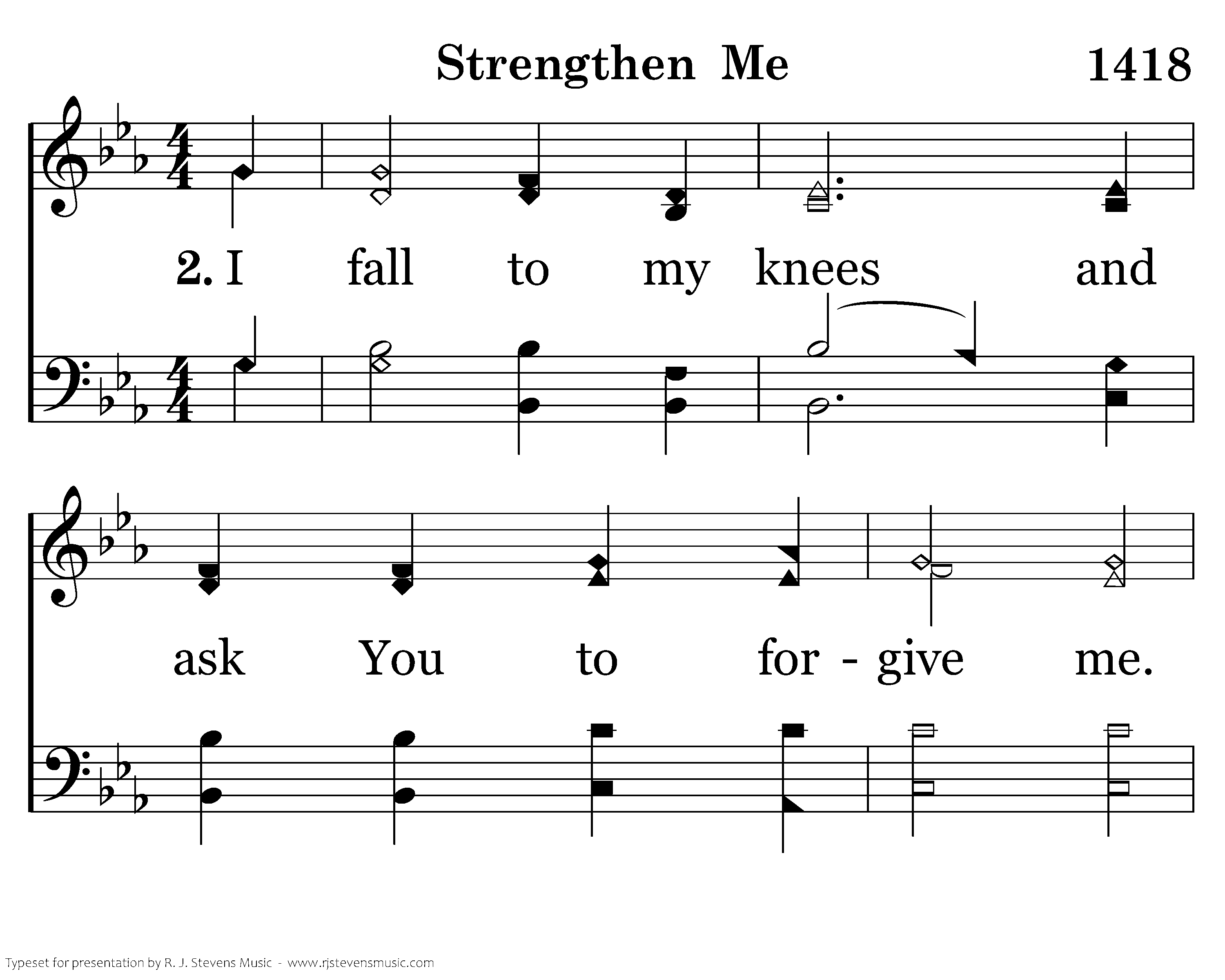 Strengthen Me 1418

2. I fall to my knees and

ask You to for - give me.

Typeset for presentation by R. J. Stevens Music - www.rjstevensmusic.com